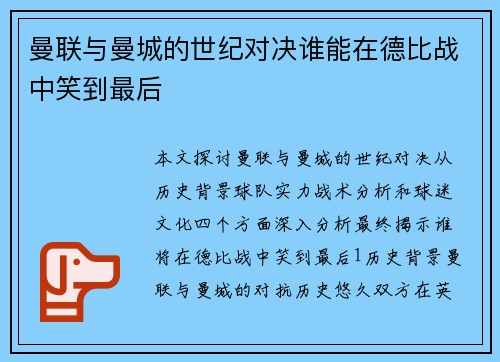 曼联与曼城的世纪对决谁能在德比战中笑到最后

本文探讨曼联与曼城的世纪对决从历史背景球队实力战术分析和球迷文化四个方面深入分析最终揭示谁将在德比战中笑到最后1历史背景曼联与曼城的对抗历史悠久双方在英